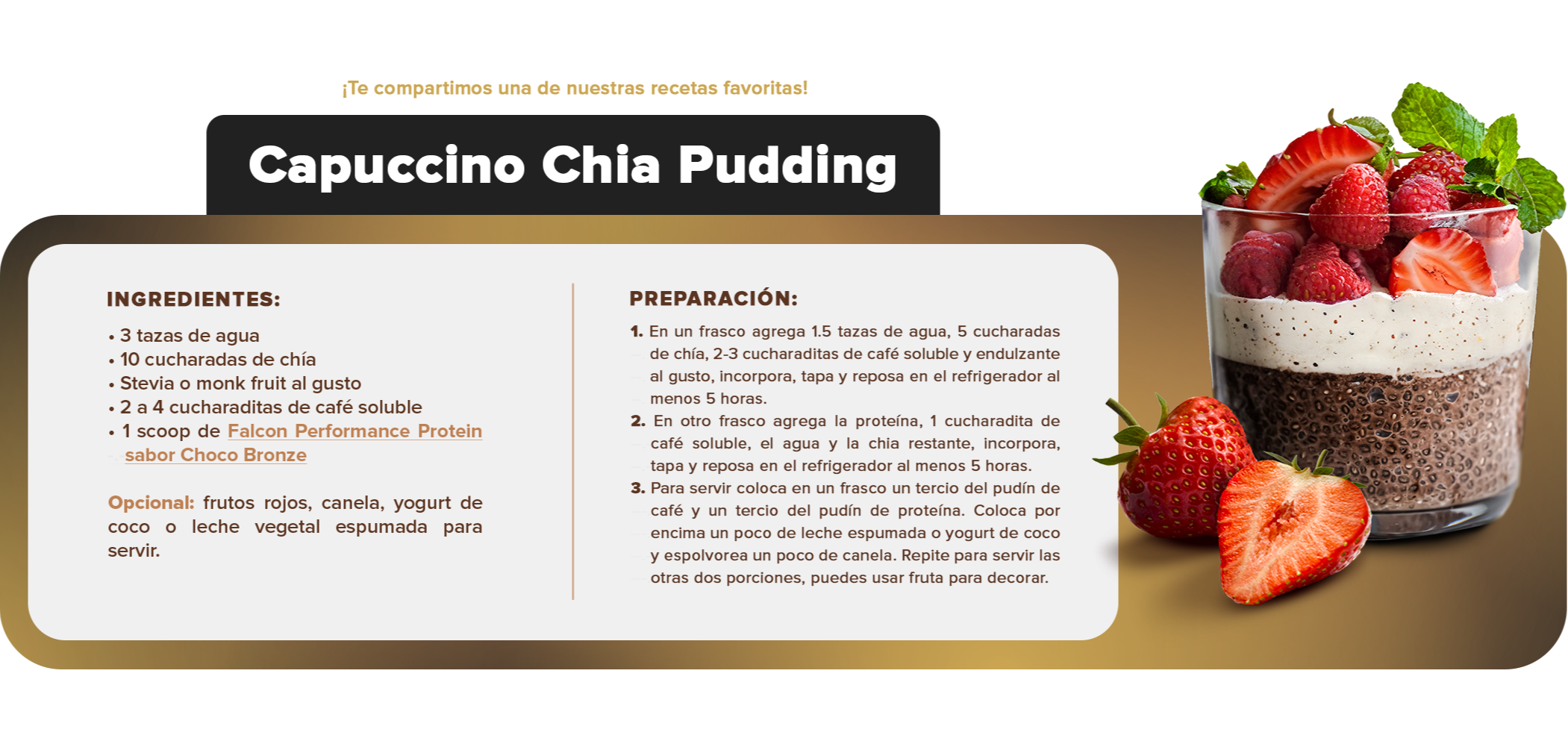 ¡Te compartimos una de nuestras recetas favoritas!

Capuccino Chia Pudding

INGREDIENTES:

• 3 tazas de agua
• 10 cucharadas de chía
• Stevia o monk fruit al gusto
• 2 a 4 cucharaditas de café soluble
• 1 scoop de Falcon Performance Protein sabor Choco Bronze

Opcional: frutos rojos, canela, yogurt de coco o leche vegetal espumada para servir.

PREPARACIÓN:

1. En un frasco agrega 1.5 tazas de agua, 5 cucharadas de chía, 2-3 cucharaditas de café soluble y endulzante al gusto, incorpora, tapa y reposa en el refrigerador al menos 5 horas.
2. En otro frasco agrega la proteína, 1 cucharadita de café soluble, el agua y la chia restante, incorpora, tapa y reposa en el refrigerador al menos 5 horas.
3. Para servir coloca en un frasco un tercio del pudín de café y un tercio del pudín de proteína. Coloca por encima un poco de leche espumada o yogurt de coco y espolvorea un poco de canela. Repite para servir las otras dos porciones, puedes usar fruta para decorar.